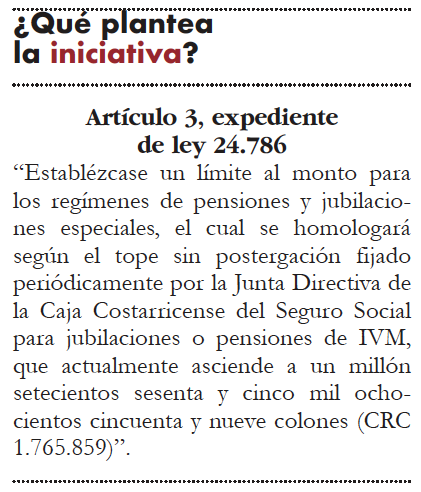 ¿Qué plantea la iniciativa?

Artículo 3, expediente de ley 24.786

“Establézcase un límite al monto para los regímenes de pensiones y jubilaciones especiales, el cual se homologará según el tope sin postergación fijado periódicamente por la Junta Directiva de la Caja Costarricense del Seguro Social para jubilaciones o pensiones de IVM, que actualmente asciende a un millón setecientos sesenta y cinco mil ochocientos cincuenta y nueve colones (CRC 1.765.859)”.